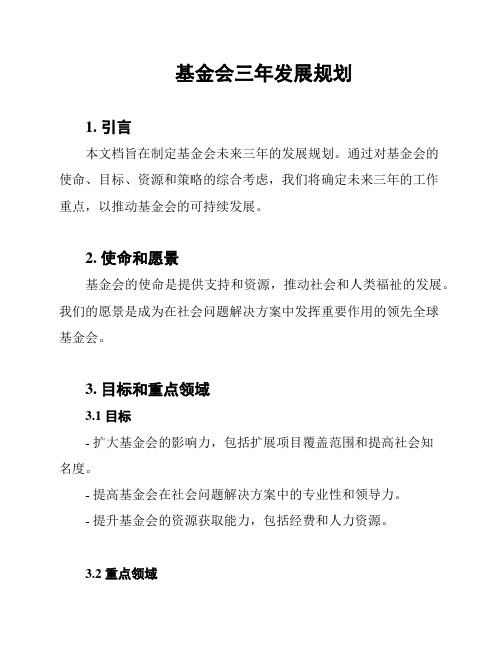 基金会三年发展规划

1. 引言

本文档旨在制定基金会未来三年的发展规划。通过对基金会的使命、目标、资源和策略的综合考虑，我们将确定未来三年的工作重点，以推动基金会的可持续发展。

2. 使命和愿景

基金会的使命是提供支持和资源，推动社会和人类福祉的发展。我们的愿景是成为在社会问题解决方案中发挥重要作用的领先全球基金会。

3. 目标和重点领域

3.1 目标

- 扩大基金会的影响力，包括扩展项目覆盖范围和提高社会知名度。

- 提高基金会在社会问题解决方案中的专业性和领导力。

- 提升基金会的资源获取能力，包括经费和人力资源。

3.2 重点领域